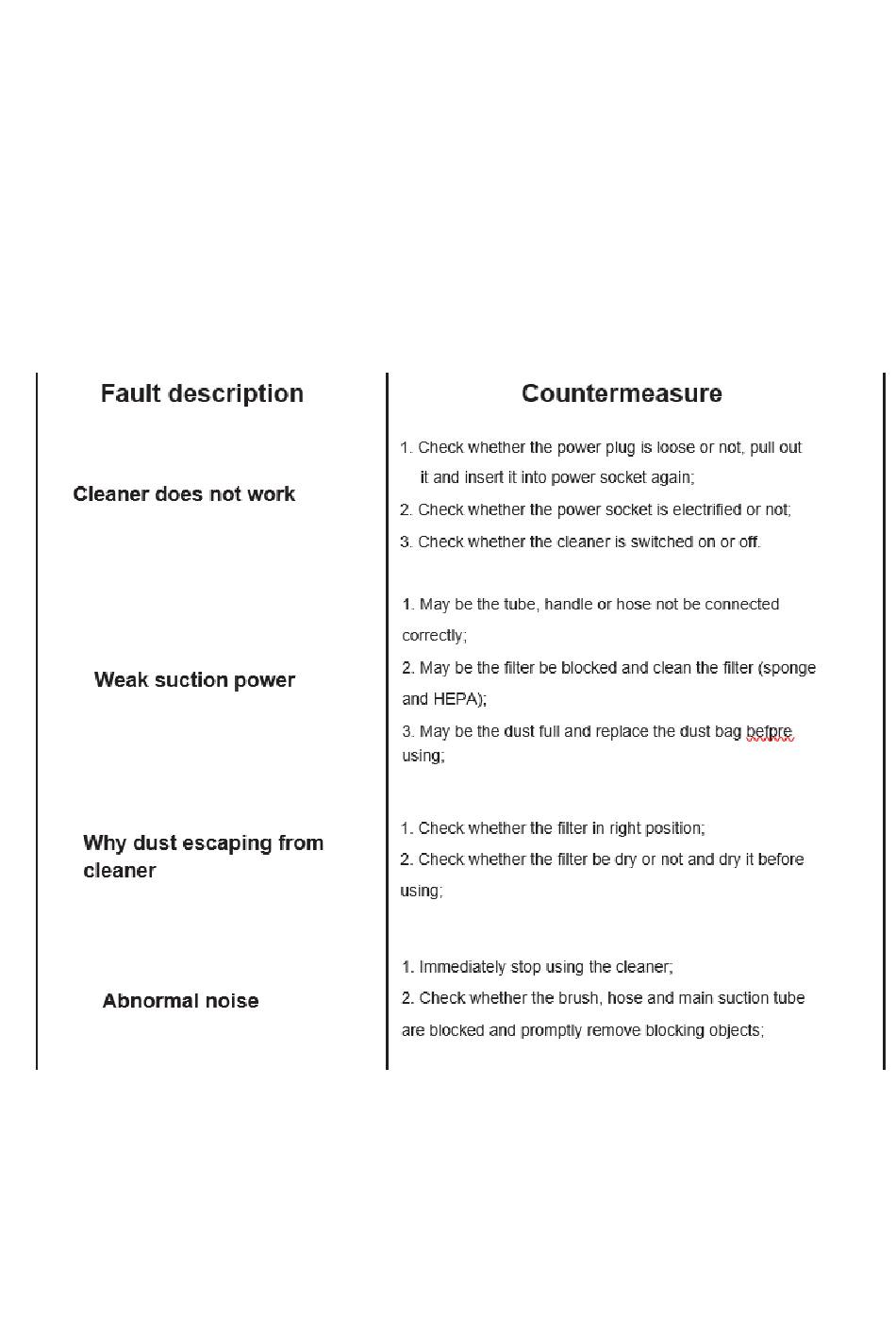 | Fault description | Countermeasure |
|---|---|
| Cleaner does not work | 1. Check whether the power plug is loose or not, pull out it and insert it into power socket again; 2. Check whether the power socket is electrified or not; 3. Check whether the cleaner is switched on or off. |
| Weak suction power | 1. May be the tube, handle or hose not be connected correctly; 2. May be the filter be blocked and clean the filter (sponge and HEPA); 3. May be the dust full and replace the dust bag befpre using; |
| Why dust escaping from cleaner | 1. Check whether the filter in right position; 2. Check whether the filter be dry or not and dry it before using; |
| Abnormal noise | 1. Immediately stop using the cleaner; 2. Check whether the brush, hose and main suction tube are blocked and promptly remove blocking objects; |